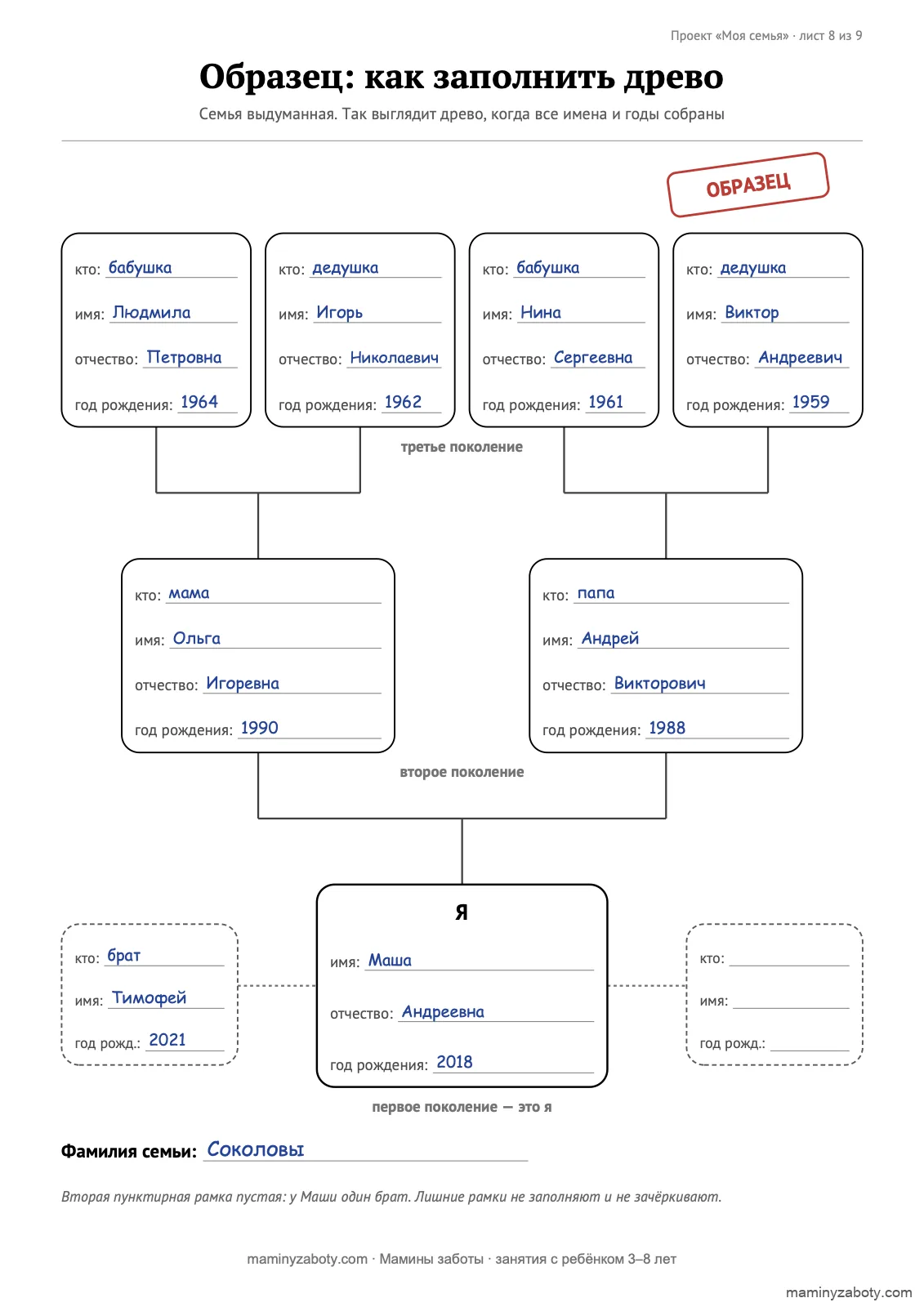 Проект «Моя семья» · лист 8 из 9

Образец: как заполнить древо

Семья выдуманная. Так выглядит древо, когда все имена и годы собраны

ОБРАЗЕЦ

кто: бабушка
имя: Людмила
отчество: Петровна
год рождения: 1964

кто: дедушка
имя: Игорь
отчество: Николаевич
год рождения: 1962

кто: бабушка
имя: Нина
отчество: Сергеевна
год рождения: 1961

кто: дедушка
имя: Виктор
отчество: Андреевич
год рождения: 1959

третье поколение

кто: мама
имя: Ольга
отчество: Игоревна
год рождения: 1990

кто: папа
имя: Андрей
отчество: Викторович
год рождения: 1988

второе поколение

кто: брат
имя: Тимофей
год рожд.: 2021

Я
имя: Маша
отчество: Андреевна
год рождения: 2018

кто: ____
имя: ____
год рожд.: ____

первое поколение — это я

Фамилия семьи: Соколовы

Вторая пунктирная рамка пустая: у Маши один брат. Лишние рамки не заполняют и не зачёркивают.

maminyzaboty.com · Мамины заботы · занятия с ребёнком 3–8 лет

maminyzaboty.com